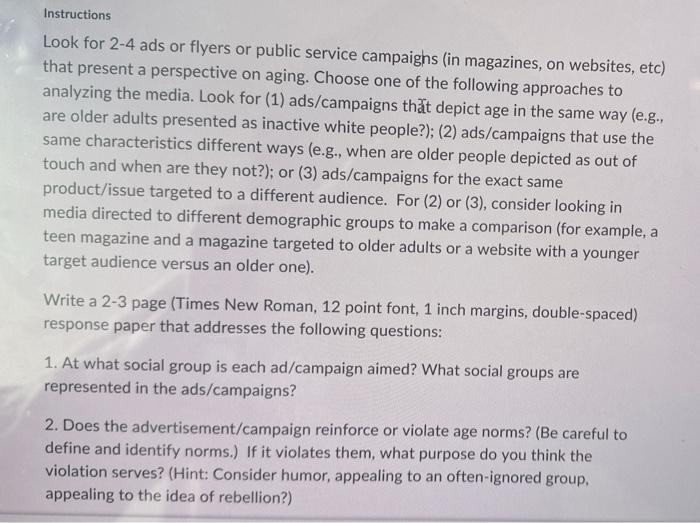 Instructions

Look for 2-4 ads or flyers or public service campaigns (in magazines, on websites, etc) that present a perspective on aging. Choose one of the following approaches to analyzing the media. Look for (1) ads/campaigns that depict age in the same way (e.g., are older adults presented as inactive white people?); (2) ads/campaigns that use the same characteristics different ways (e.g., when are older people depicted as out of touch and when are they not?); or (3) ads/campaigns for the exact same product/issue targeted to a different audience. For (2) or (3), consider looking in media directed to different demographic groups to make a comparison (for example, a teen magazine and a magazine targeted to older adults or a website with a younger target audience versus an older one).

Write a 2-3 page (Times New Roman, 12 point font, 1 inch margins, double-spaced) response paper that addresses the following questions:

1. At what social group is each ad/campaign aimed? What social groups are represented in the ads/campaigns?

2. Does the advertisement/campaign reinforce or violate age norms? (Be careful to define and identify norms.) If it violates them, what purpose do you think the violation serves? (Hint: Consider humor, appealing to an often-ignored group, appealing to the idea of rebellion?)